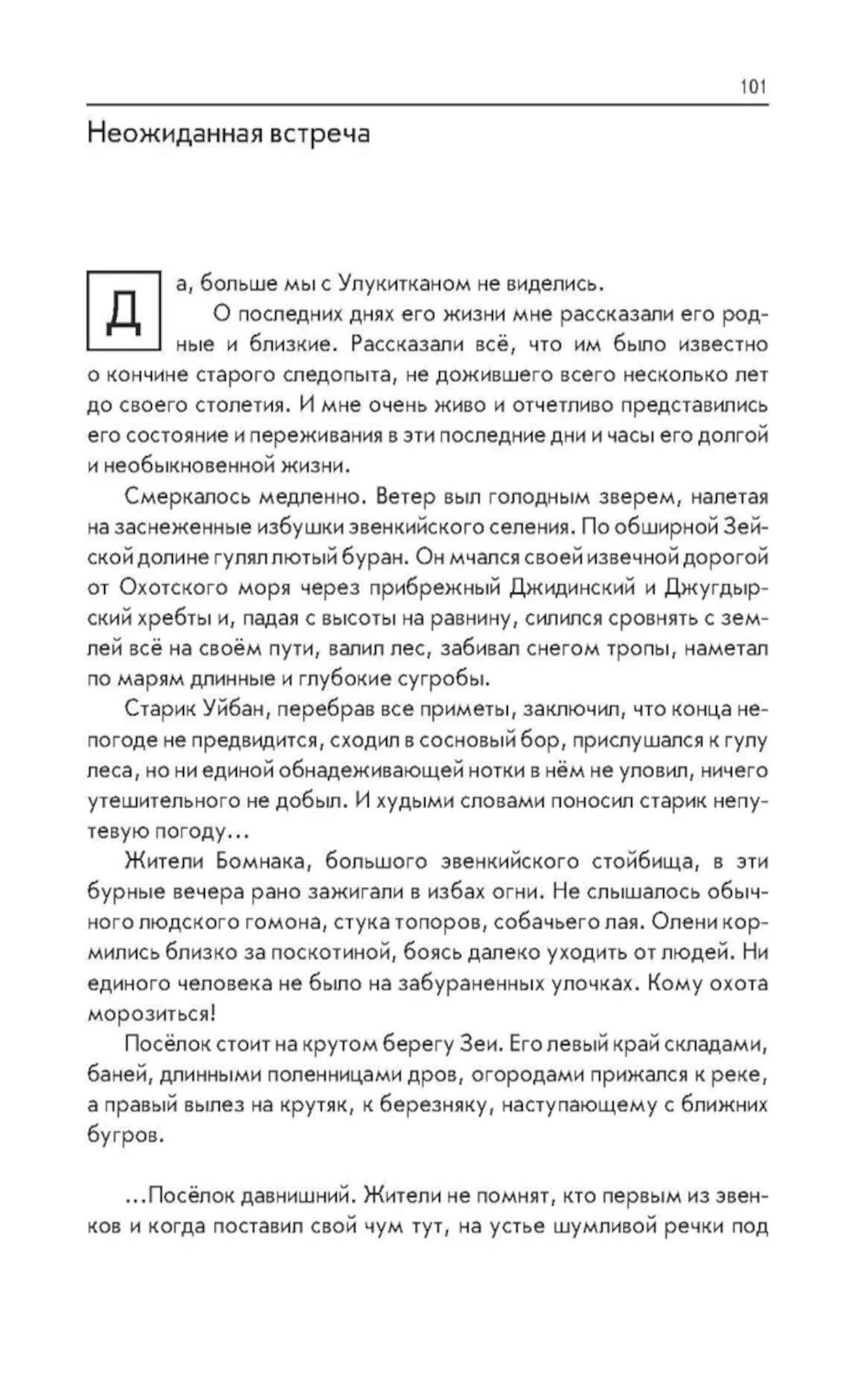 101

Неожиданная встреча

Да, больше мы с Улукитканом не виделись.

О последних днях его жизни мне рассказали его родные и близкие. Рассказали всё, что им было известно о кончине старого следопыта, не дожившего всего несколько лет до своего столетия. И мне очень живо и отчетливо представились его состояние и переживания в эти последние дни и часы его долгой и необыкновенной жизни.

Смеркалось медленно. Ветер выл голодным зверем, налетая на заснеженные избушки эвенкийского селения. По обширной Зейской долине гулял лютый буран. Он мчался своей извечной дорогой от Охотского моря через прибрежный Джидинский и Джугдырский хребты и, падая с высоты на равнину, силился сровнять с землей всё на своём пути, валил лес, забивал снегом тропы, наметал по марям длинные и глубокие сугробы.

Старик Уйбан, перебрав все приметы, заключил, что конца непогоде не предвидится, сходил в сосновый бор, прислушался к гулу леса, но ни единой обнадеживающей нотки в нём не уловил, ничего утешительного не добыл. И худыми словами поносил старик непутевую погоду...

Жители Бомнака, большого эвенкийского стойбища, в эти бурные вечера рано зажигали в избах огни. Не слышалось обычного людского гомона, стука топоров, собачьего лая. Олени кормились близко за поскотиной, боясь далеко уходить от людей. Ни единого человека не было на забураненных улочках. Кому охота морозиться!

Посёлок стоит на крутом берегу Зеи. Его левый край складами, баней, длинными поленницами дров, огородами прижался к реке, а правый вылез на крутяк, к березняку, наступающему с ближних бугров.

...Посёлок давнишний. Жители не помнят, кто первым из эвенков и когда поставил свой чум тут, на устье шумливой речки под